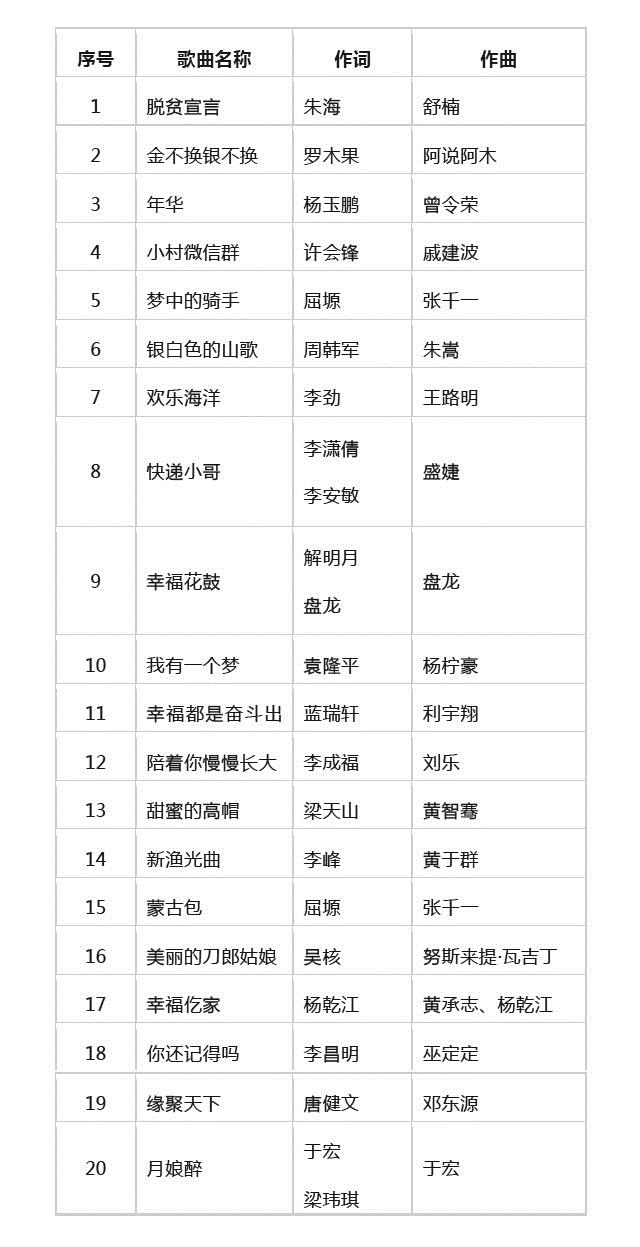 | 序号 | 歌曲名称 | 作词 | 作曲 |
|---|---|---|---|
| 1 | 脱贫宣言 | 朱海 | 舒楠 |
| 2 | 金不换银不换 | 罗木果 | 阿说阿木 |
| 3 | 年华 | 杨玉鹏 | 曾令荣 |
| 4 | 小村微信群 | 许会锋 | 戚建波 |
| 5 | 梦中的骑手 | 屈塬 | 张千一 |
| 6 | 银白色的山歌 | 周韩军 | 朱嵩 |
| 7 | 欢乐海洋 | 李劲 | 王路明 |
| 8 | 快递小哥 | 李潇倩 李安敏 | 盛婕 |
| 9 | 幸福花鼓 | 解明月 盘龙 | 盘龙 |
| 10 | 我有一个梦 | 袁隆平 | 杨柠豪 |
| 11 | 幸福都是奋斗出 | 蓝瑞轩 | 利宇翔 |
| 12 | 陪着你慢慢长大 | 李成福 | 刘乐 |
| 13 | 甜蜜的高帽 | 梁天山 | 黄智骞 |
| 14 | 新渔光曲 | 李峰 | 黄于群 |
| 15 | 蒙古包 | 屈塬 | 张千一 |
| 16 | 美丽的刀郎姑娘 | 吴核 | 努斯来提·瓦吉丁 |
| 17 | 幸福亿家 | 杨乾江 | 黄承志、杨乾江 |
| 18 | 你还记得吗 | 李昌明 | 巫定定 |
| 19 | 缘聚天下 | 唐健文 | 邓东源 |
| 20 | 月娘醉 | 于宏 梁玮琪 | 于宏 |